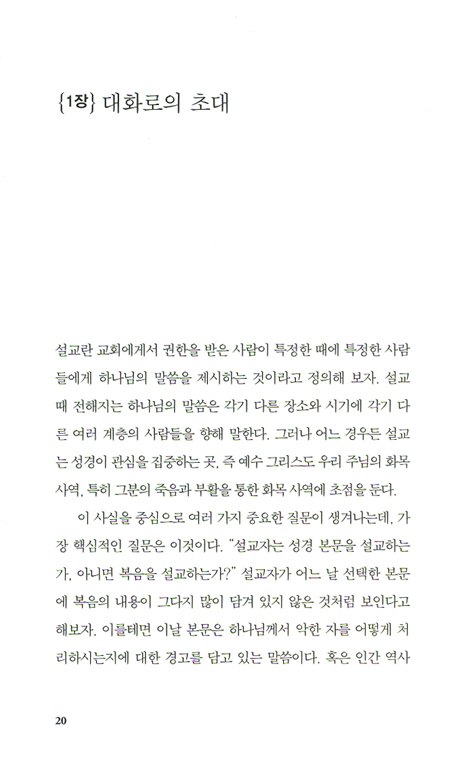 {1장} 대화로의 초대

설교란 교회에게서 권한을 받은 사람이 특정한 때에 특정한 사람들에게 하나님의 말씀을 제시하는 것이라고 정의해 보자. 설교 때 전해지는 하나님의 말씀은 각기 다른 장소와 시기에 각기 다른 여러 계층의 사람들을 향해 말한다. 그러나 어느 경우든 설교는 성경이 관심을 집중하는 곳, 즉 예수 그리스도 우리 주님의 화목 사역, 특히 그분의 죽음과 부활을 통한 화목 사역에 초점을 둔다.

이 사실을 중심으로 여러 가지 중요한 질문이 생겨나는데, 가장 핵심적인 질문은 이것이다. "설교자는 성경 본문을 설교하는가, 아니면 복음을 설교하는가?" 설교자가 어느 날 선택한 본문에 복음의 내용이 그다지 많이 담겨 있지 않은 것처럼 보인다고 해보자. 이를테면 이날 본문은 하나님께서 악한 자를 어떻게 처리하시는지에 대한 경고를 담고 있는 말씀이다. 혹은 인간 역사

20